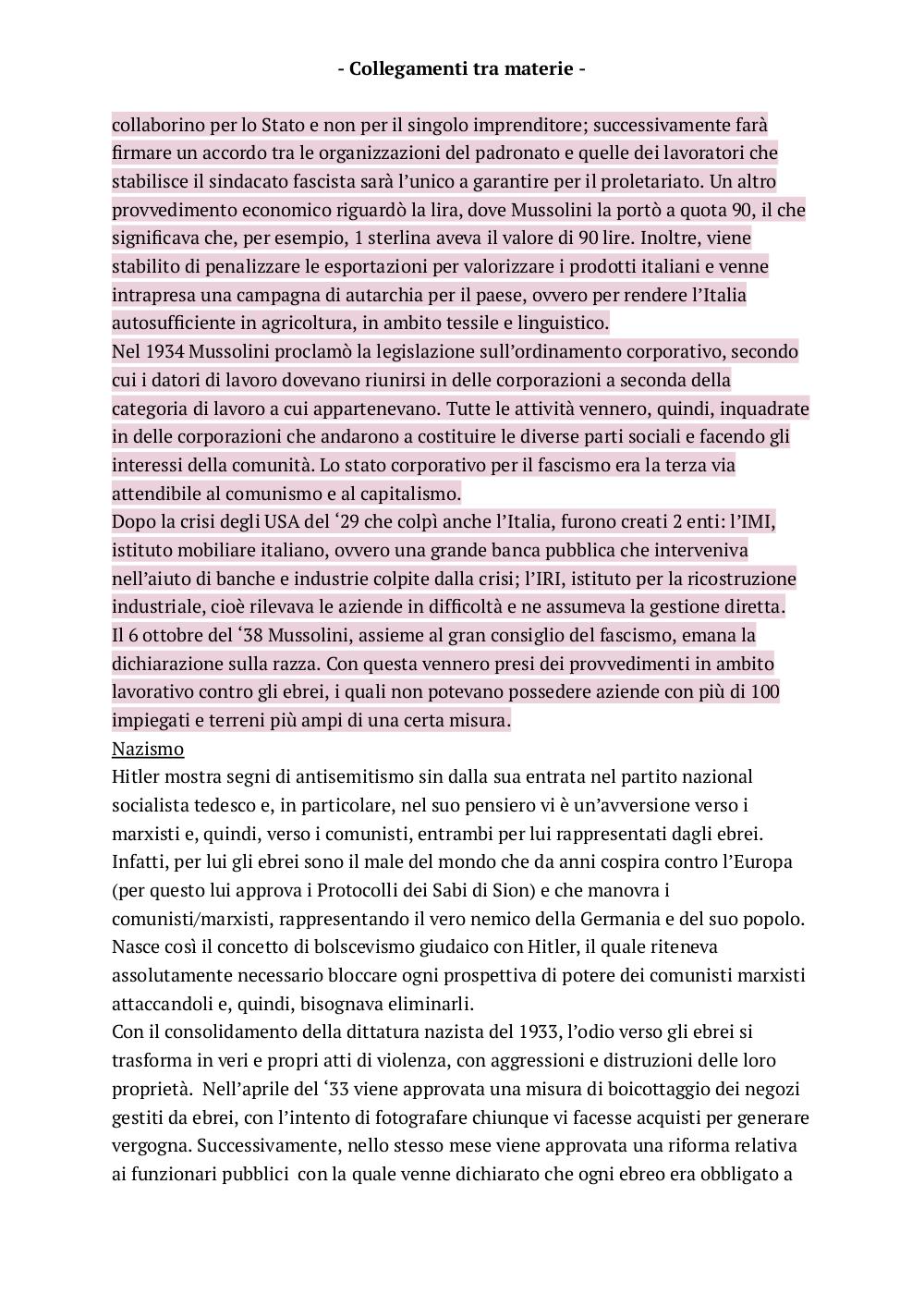 - Collegamenti tra materie -

collaborino per lo Stato e non per il singolo imprenditore; successivamente farà firmare un accordo tra le organizzazioni del padronato e quelle dei lavoratori che stabilisce il sindacato fascista sarà l'unico a garantire per il proletariato. Un altro provvedimento economico riguardò la lira, dove Mussolini la portò a quota 90, il che significava che, per esempio, 1 sterlina aveva il valore di 90 lire. Inoltre, viene stabilito di penalizzare le esportazioni per valorizzare i prodotti italiani e venne intrapresa una campagna di autarchia per il paese, ovvero per rendere l'Italia autosufficiente in agricoltura, in ambito tessile e linguistico.
Nel 1934 Mussolini proclamò la legislazione sull'ordinamento corporativo, secondo cui i datori di lavoro dovevano riunirsi in delle corporazioni a seconda della categoria di lavoro a cui appartenevano. Tutte le attività vennero, quindi, inquadrate in delle corporazioni che andarono a costituire le diverse parti sociali e facendo gli interessi della comunità. Lo stato corporativo per il fascismo era la terza via attendibile al comunismo e al capitalismo.
Dopo la crisi degli USA del '29 che colpì anche l'Italia, furono creati 2 enti: l'IMI, istituto mobiliare italiano, ovvero una grande banca pubblica che interveniva nell'aiuto di banche e industrie colpite dalla crisi; l'IRI, istituto per la ricostruzione industriale, cioè rilevava le aziende in difficoltà e ne assumeva la gestione diretta.
Il 6 ottobre del '38 Mussolini, assieme al gran consiglio del fascismo, emana la dichiarazione sulla razza. Con questa vennero presi dei provvedimenti in ambito lavorativo contro gli ebrei, i quali non potevano possedere aziende con più di 100 impiegati e terreni più ampi di una certa misura.
Nazismo
Hitler mostra segni di antisemitismo sin dalla sua entrata nel partito nazional socialista tedesco e, in particolare, nel suo pensiero vi è un'avversione verso i marxisti e, quindi, verso i comunisti, entrambi per lui rappresentati dagli ebrei. Infatti, per lui gli ebrei sono il male del mondo che da anni cospira contro l'Europa (per questo lui approva i Protocolli dei Sabi di Sion) e che manovra i comunisti/marxisti, rappresentando il vero nemico della Germania e del suo popolo. Nasce così il concetto di bolscevismo giudaico con Hitler, il quale riteneva assolutamente necessario bloccare ogni prospettiva di potere dei comunisti marxisti attaccandoli e, quindi, bisognava eliminarli.
Con il consolidamento della dittatura nazista del 1933, l'odio verso gli ebrei si trasforma in veri e propri atti di violenza, con aggressioni e distruzioni delle loro proprietà. Nell'aprile del '33 viene approvata una misura di boicottaggio dei negozi gestiti da ebrei, con l'intento di fotografare chiunque vi facesse acquisti per generare vergogna. Successivamente, nello stesso mese viene approvata una riforma relativa ai funzionari pubblici con la quale venne dichiarato che ogni ebreo era obbligato a